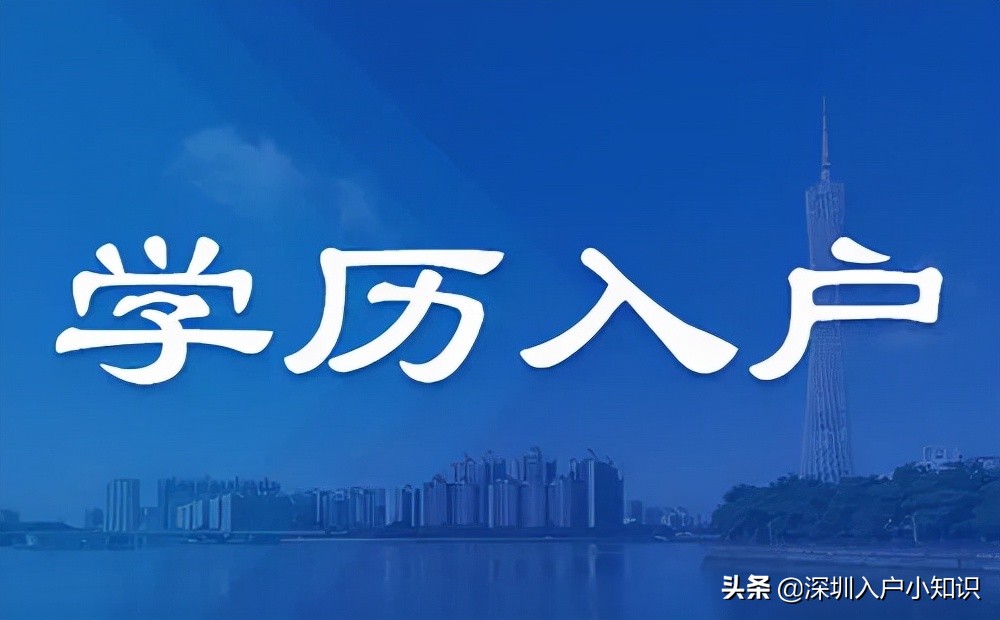 学历入户

头条 @深圳入户小知识